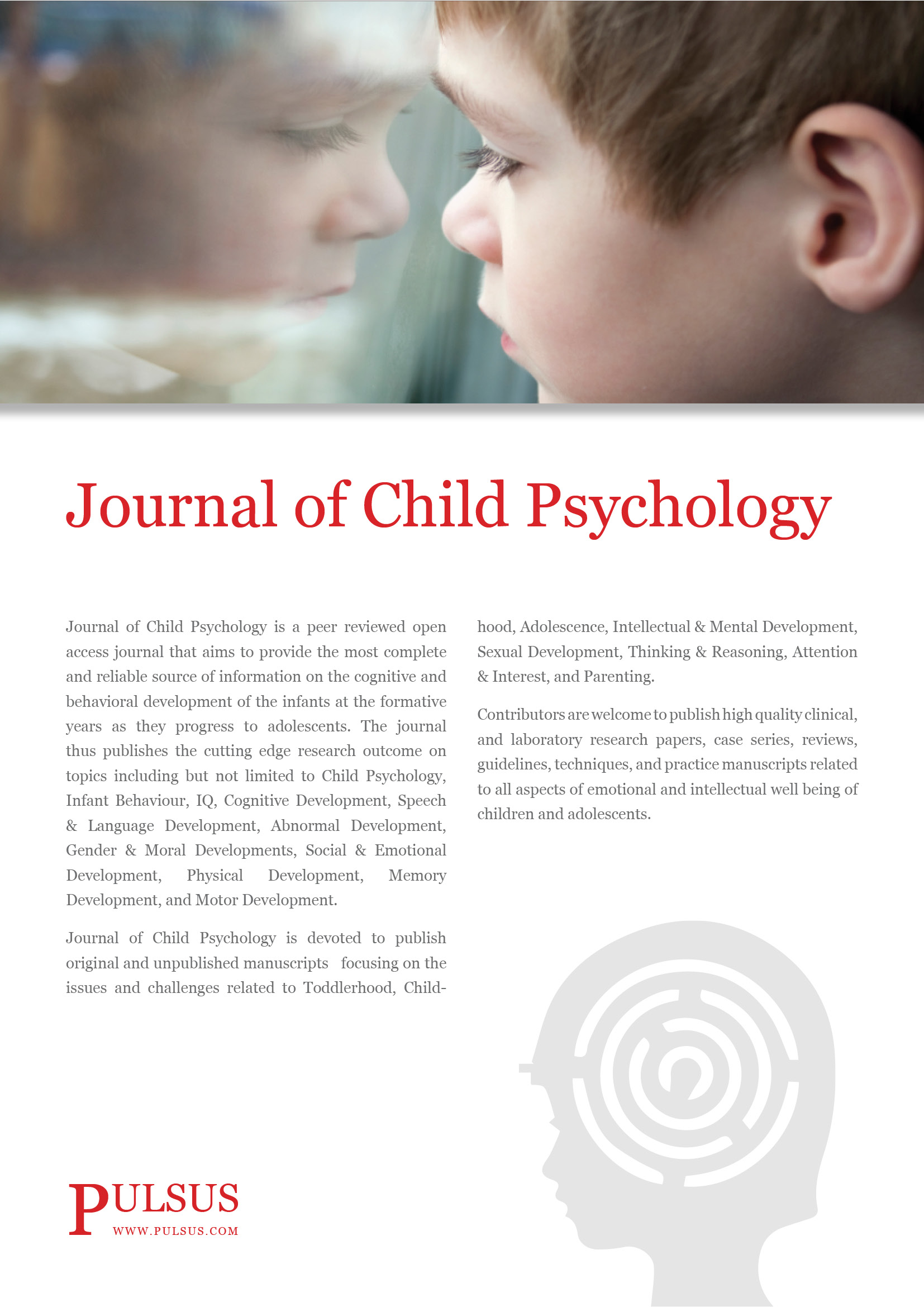 Journal of Child Psychology

Journal of Child Psychology is a peer reviewed open access journal that aims to provide the most complete and reliable source of information on the cognitive and behavioral development of the infants at the formative years as they progress to adolescents. The journal thus publishes the cutting edge research outcome on topics including but not limited to Child Psychology, Infant Behaviour, IQ, Cognitive Development, Speech & Language Development, Abnormal Development, Gender & Moral Developments, Social & Emotional Development, Physical Development, Memory Development, and Motor Development.

Journal of Child Psychology is devoted to publish original and unpublished manuscripts focusing on the issues and challenges related to Toddlerhood, Childhood, Adolescence, Intellectual & Mental Development, Sexual Development, Thinking & Reasoning, Attention & Interest, and Parenting.

Contributors are welcome to publish high quality clinical, and laboratory research papers, case series, reviews, guidelines, techniques, and practice manuscripts related to all aspects of emotional and intellectual well being of children and adolescents.

PULSUS
WWW.PULSUS.COM